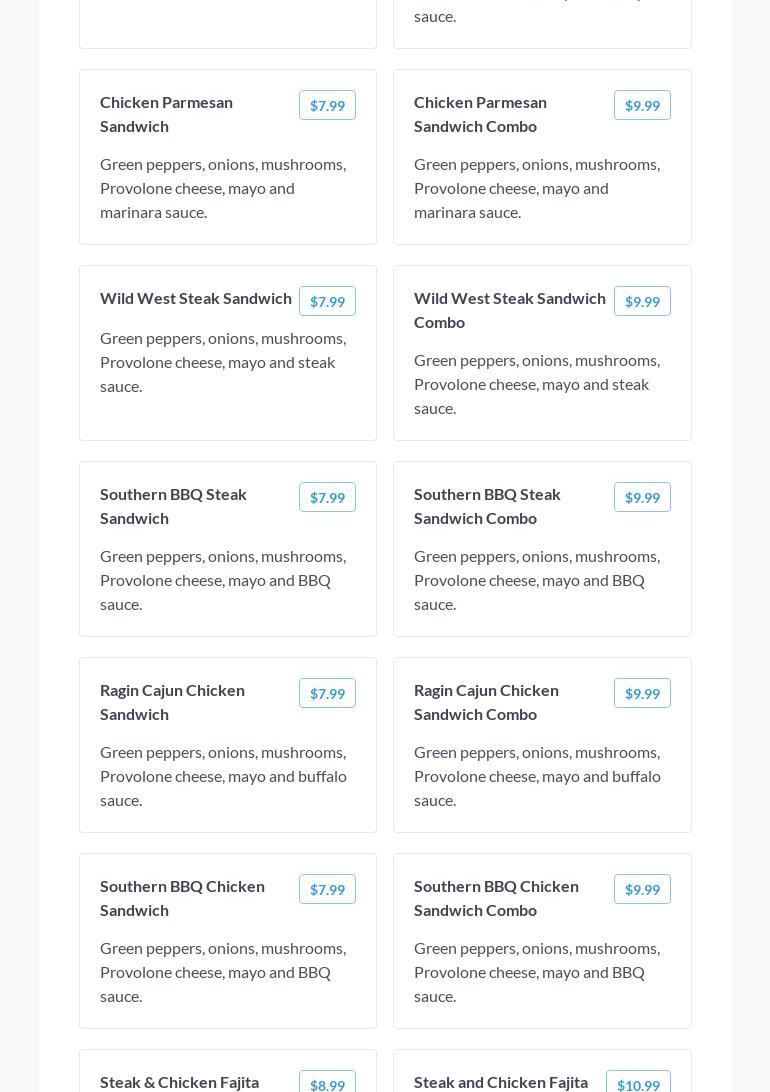 sauce.

Chicken Parmesan Sandwich
$7.99
Green peppers, onions, mushrooms, Provolone cheese, mayo and marinara sauce.

Chicken Parmesan Sandwich Combo
$9.99
Green peppers, onions, mushrooms, Provolone cheese, mayo and marinara sauce.

Wild West Steak Sandwich
$7.99
Green peppers, onions, mushrooms, Provolone cheese, mayo and steak sauce.

Wild West Steak Sandwich Combo
$9.99
Green peppers, onions, mushrooms, Provolone cheese, mayo and steak sauce.

Southern BBQ Steak Sandwich
$7.99
Green peppers, onions, mushrooms, Provolone cheese, mayo and BBQ sauce.

Southern BBQ Steak Sandwich Combo
$9.99
Green peppers, onions, mushrooms, Provolone cheese, mayo and BBQ sauce.

Ragin Cajun Chicken Sandwich
$7.99
Green peppers, onions, mushrooms, Provolone cheese, mayo and buffalo sauce.

Ragin Cajun Chicken Sandwich Combo
$9.99
Green peppers, onions, mushrooms, Provolone cheese, mayo and buffalo sauce.

Southern BBQ Chicken Sandwich
$7.99
Green peppers, onions, mushrooms, Provolone cheese, mayo and BBQ sauce.

Southern BBQ Chicken Sandwich Combo
$9.99
Green peppers, onions, mushrooms, Provolone cheese, mayo and BBQ sauce.

Steak & Chicken Fajita
$8.99

Steak and Chicken Fajita
$10.99